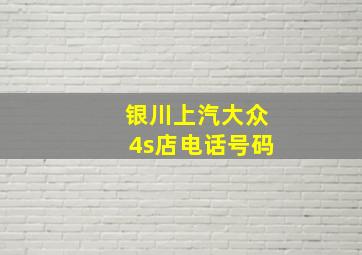 银川上汽大众
4s店电话号码